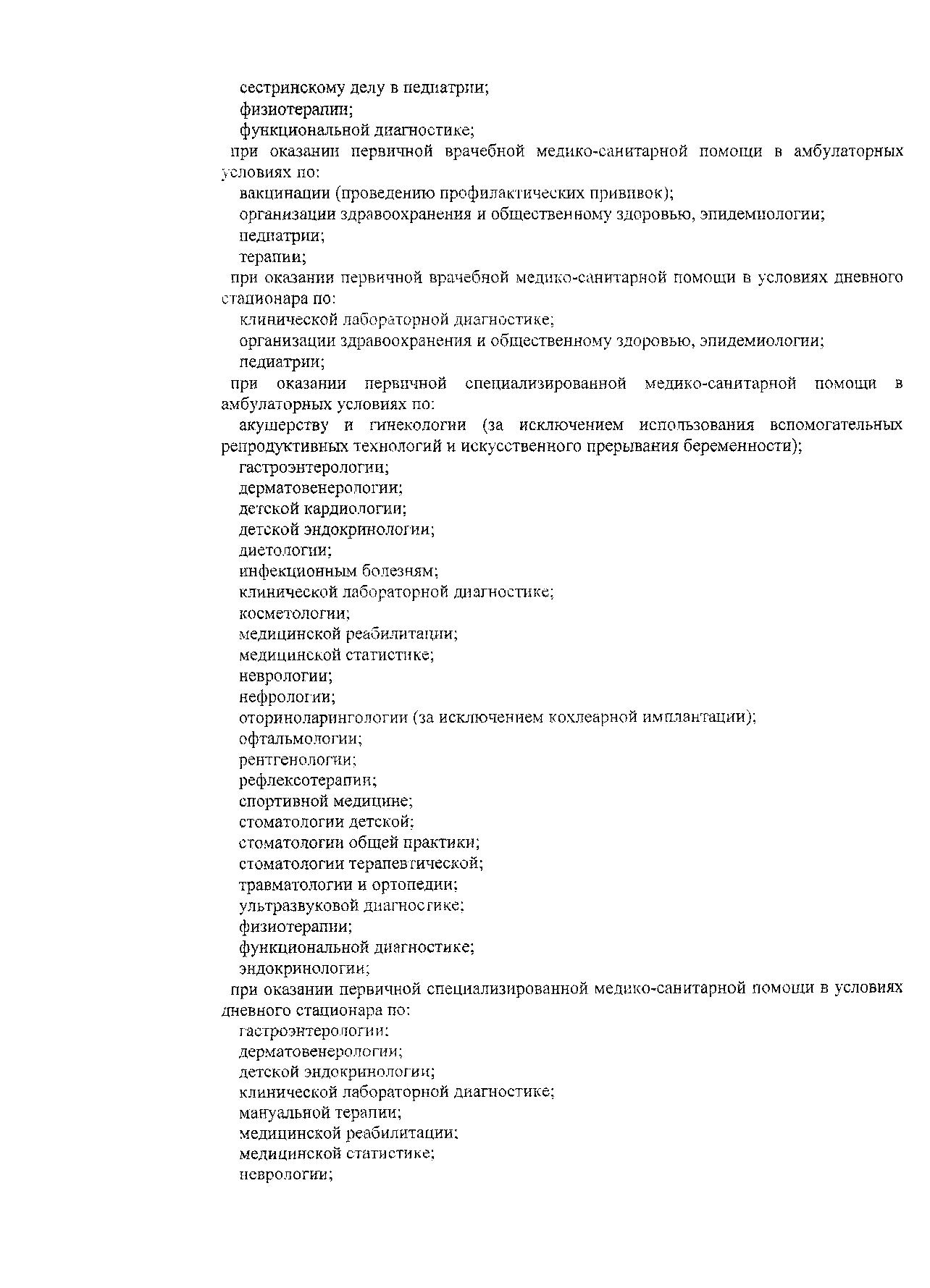 сестринскому делу в педиатрии;
физиотерапии;
функциональной диагностике;
при оказании первичной врачебной медико-санитарной помощи в амбулаторных условиях по:
вакцинации (проведению профилактических прививок);
организации здравоохранения и общественному здоровью, эпидемиологии;
педиатрии;
терапии;
при оказании первичной врачебной медико-санитарной помощи в условиях дневного стационара по:
клинической лабораторной диагностике;
организации здравоохранения и общественному здоровью, эпидемиологии;
педиатрии;
при оказании первичной специализированной медико-санитарной помощи в амбулаторных условиях по:
акушерству и гинекологии (за исключением использования вспомогательных репродуктивных технологий и искусственного прерывания беременности);
гастроэнтерологии;
дерматовенерологии;
детской кардиологии;
детской эндокринологии;
диетологии;
инфекционным болезням;
клинической лабораторной диагностике;
косметологии;
медицинской реабилитации;
медицинской статистике;
неврологии;
нефрологии;
оториноларингологии (за исключением кохлеарной имплантации);
офтальмологии;
рентгенологии;
рефлексотерапии;
спортивной медицине;
стоматологии детской;
стоматологии общей практики;
стоматологии терапевтической;
травматологии и ортопедии;
ультразвуковой диагностике;
физиотерапии;
функциональной диагностике;
эндокринологии;
при оказании первичной специализированной медико-санитарной помощи в условиях дневного стационара по:
гастроэнтерологии;
дерматовенерологии;
детской эндокринологии;
клинической лабораторной диагностике;
мануальной терапии;
медицинской реабилитации;
медицинской статистике;
неврологии;